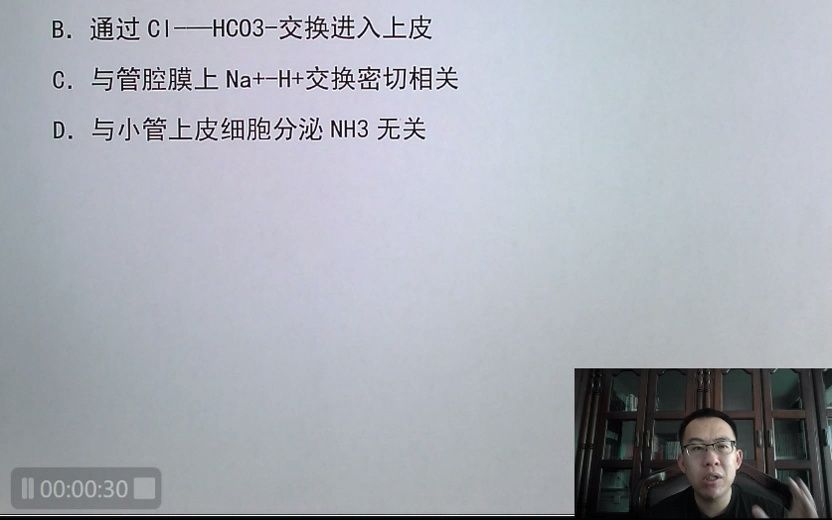 B. 通过 Cl——HCO3-交换进入上皮

C. 与管腔膜上 Na+-H+交换密切相关

D. 与小管上皮细胞分泌 NH3 无关

00:00:30